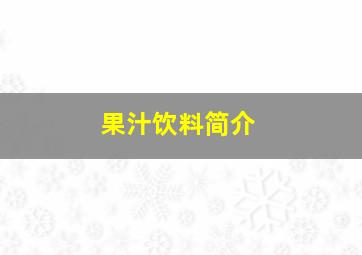 果汁饮料简介